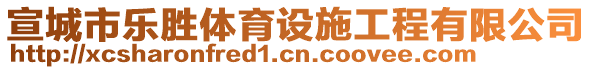 宣城市乐胜体育设施工程有限公司
http://xcsharonfred1.cn.coovee.com